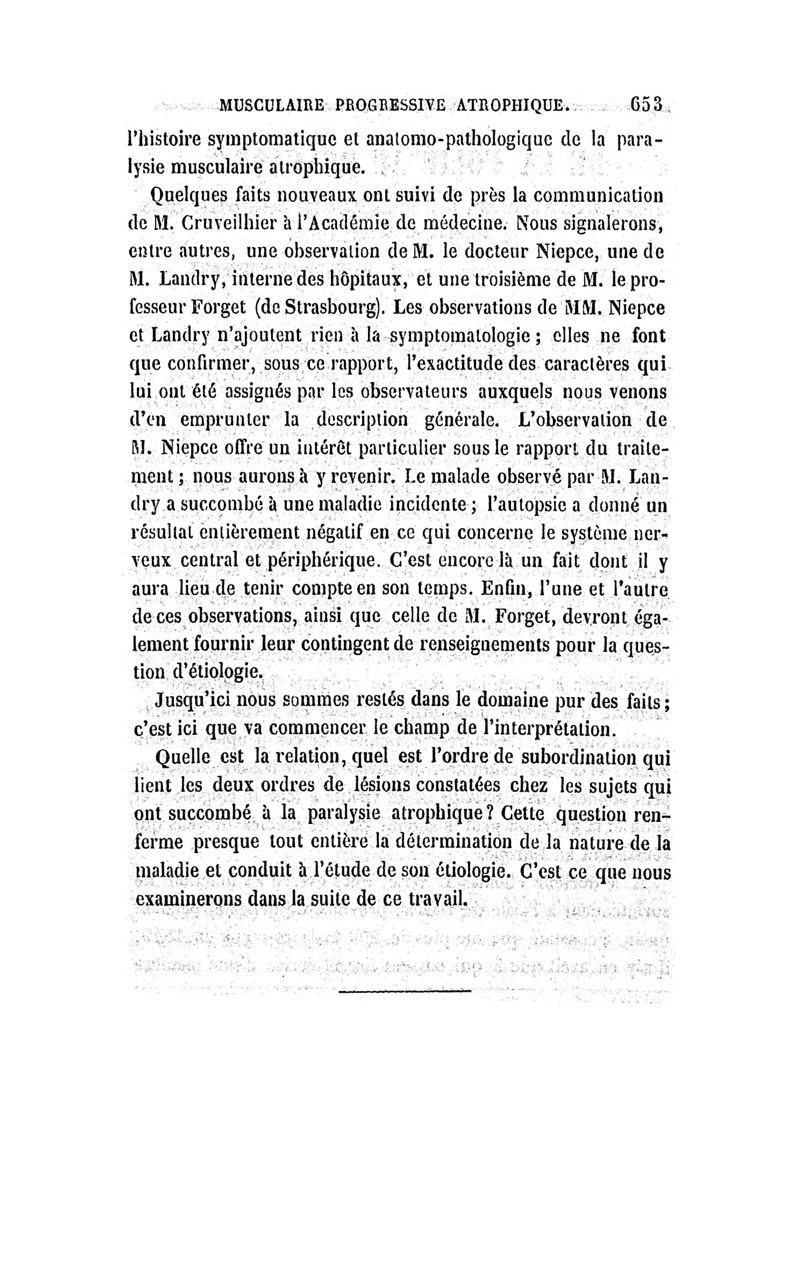 MUSCULAIRE PROGRESSIVE ATROPHIQUE. 653

l'histoire symptomatique et anatomo-pathologique de la paralysie musculaire atrophique.

Quelques faits nouveaux ont suivi de près la communication de M. Cruveilhier à l'Académie de médecine. Nous signalerons, entre autres, une observation de M. le docteur Niepce, une de M. Landry, interne des hôpitaux, et une troisième de M. le professeur Forget (de Strasbourg). Les observations de MM. Niepce et Landry n'ajoutent rien à la symptomatologie ; elles ne font que confirmer, sous ce rapport, l'exactitude des caractères qui lui ont été assignés par les observateurs auxquels nous venons d'en emprunter la description générale. L'observation de M. Niepce offre un intérêt particulier sous le rapport du traitement ; nous aurons à y revenir. Le malade observé par M. Landry a succombé à une maladie incidente ; l'autopsie a donné un résultat entièrement négatif en ce qui concerne le système nerveux central et périphérique. C'est encore là un fait dont il y aura lieu de tenir compte en son temps. Enfin, l'une et l'autre de ces observations, ainsi que celle de M. Forget, devront également fournir leur contingent de renseignements pour la question d'étiologie.

Jusqu'ici nous sommes restés dans le domaine pur des faits ; c'est ici que va commencer le champ de l'interprétation.

Quelle est la relation, quel est l'ordre de subordination qui lient les deux ordres de lésions constatées chez les sujets qui ont succombé à la paralysie atrophique ? Cette question renferme presque tout entière la détermination de la nature de la maladie et conduit à l'étude de son étiologie. C'est ce que nous examinerons dans la suite de ce travail.